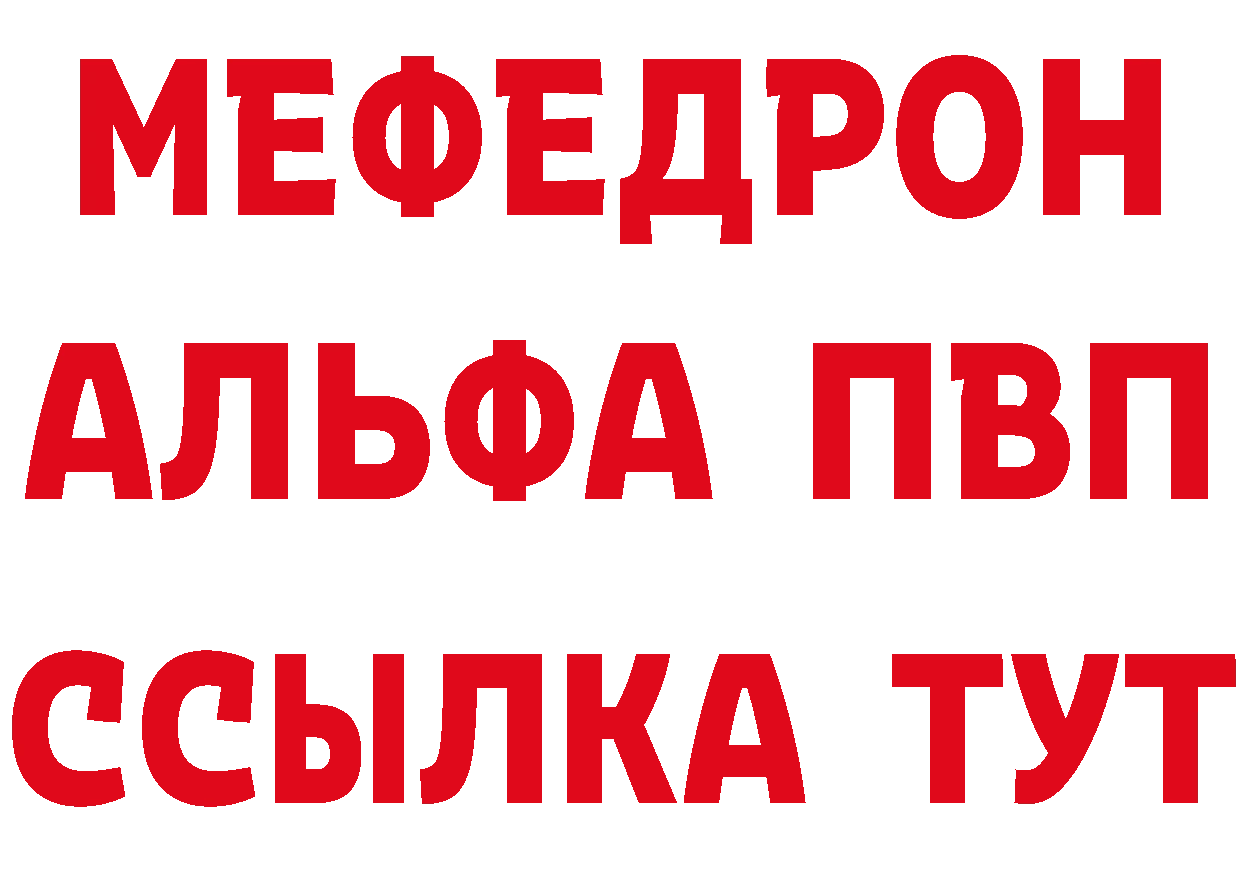 МЕФЕДРОН
АЛЬФА ПВП
ССЫЛКА ТУТ